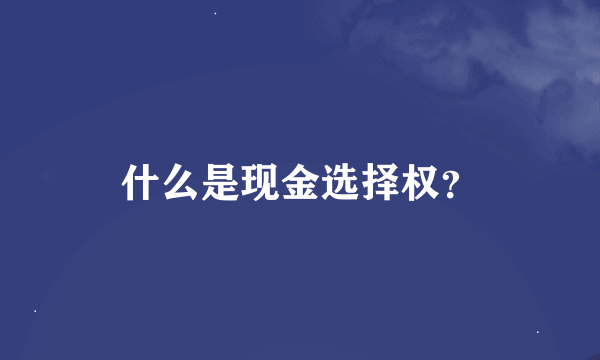 什么是现金选择权?